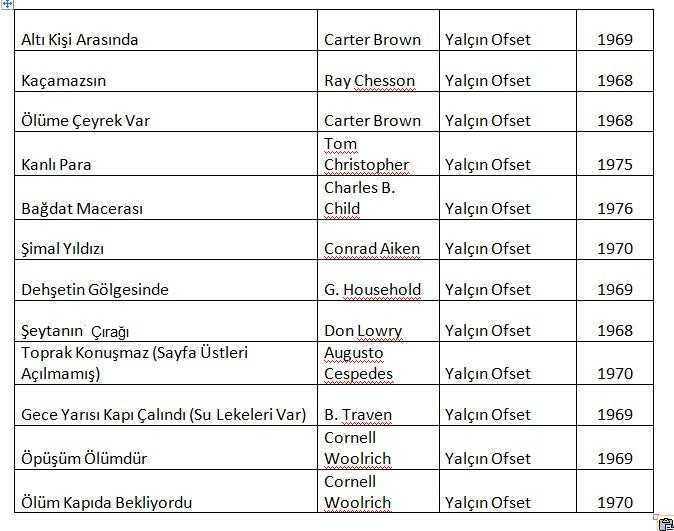 | | | | |
|---|---|---|---|
| Altı Kişi Arasında | Carter Brown | Yalçın Ofset | 1969 |
| Kaçamazsın | Ray Chesson | Yalçın Ofset | 1968 |
| Ölüme Çeyrek Var | Carter Brown | Yalçın Ofset | 1968 |
| Kanlı Para | Tom Christopher | Yalçın Ofset | 1975 |
| Bağdat Macerası | Charles B. Child | Yalçın Ofset | 1976 |
| Şimal Yıldızı | Conrad Aiken | Yalçın Ofset | 1970 |
| Dehşetin Gölgesinde | G. Household | Yalçın Ofset | 1969 |
| Şeytanın Çırağı | Don Lowry | Yalçın Ofset | 1968 |
| Toprak Konuşmaz (Sayfa Üstleri Açılmamış) | Augusto Cespedes | Yalçın Ofset | 1970 |
| Gece Yarısı Kapı Çalındı (Su Lekeleri Var) | B. Traven | Yalçın Ofset | 1969 |
| Öpüşüm Ölümdür | Cornell Woolrich | Yalçın Ofset | 1969 |
| Ölüm Kapıda Bekliyordu | Cornell Woolrich | Yalçın Ofset | 1970 |